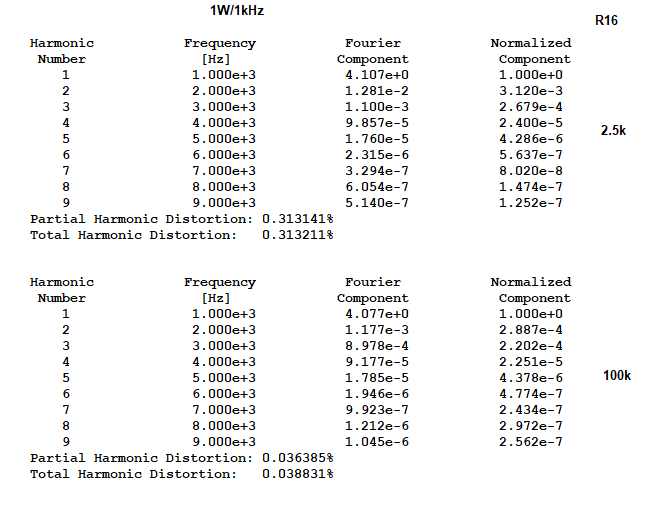 1W/1kHz

R16

| Harmonic Number | Frequency [Hz] | Fourier Component | Normalized Component |
|---|---|---|---|
| 1 | 1.000e+3 | 4.107e+0 | 1.000e+0 |
| 2 | 2.000e+3 | 1.281e-2 | 3.120e-3 |
| 3 | 3.000e+3 | 1.100e-3 | 2.679e-4 |
| 4 | 4.000e+3 | 9.857e-5 | 2.400e-5 |
| 5 | 5.000e+3 | 1.760e-5 | 4.286e-6 |
| 6 | 6.000e+3 | 2.315e-6 | 5.637e-7 |
| 7 | 7.000e+3 | 3.294e-7 | 8.020e-8 |
| 8 | 8.000e+3 | 6.054e-7 | 1.474e-7 |
| 9 | 9.000e+3 | 5.140e-7 | 1.252e-7 |

2.5k

Partial Harmonic Distortion: 0.313141%
Total Harmonic Distortion: 0.313211%

| Harmonic Number | Frequency [Hz] | Fourier Component | Normalized Component |
|---|---|---|---|
| 1 | 1.000e+3 | 4.077e+0 | 1.000e+0 |
| 2 | 2.000e+3 | 1.177e-3 | 2.887e-4 |
| 3 | 3.000e+3 | 8.978e-4 | 2.202e-4 |
| 4 | 4.000e+3 | 9.177e-5 | 2.251e-5 |
| 5 | 5.000e+3 | 1.785e-5 | 4.378e-6 |
| 6 | 6.000e+3 | 1.946e-6 | 4.774e-7 |
| 7 | 7.000e+3 | 9.923e-7 | 2.434e-7 |
| 8 | 8.000e+3 | 1.212e-6 | 2.972e-7 |
| 9 | 9.000e+3 | 1.045e-6 | 2.562e-7 |

100k

Partial Harmonic Distortion: 0.036385%
Total Harmonic Distortion: 0.038831%